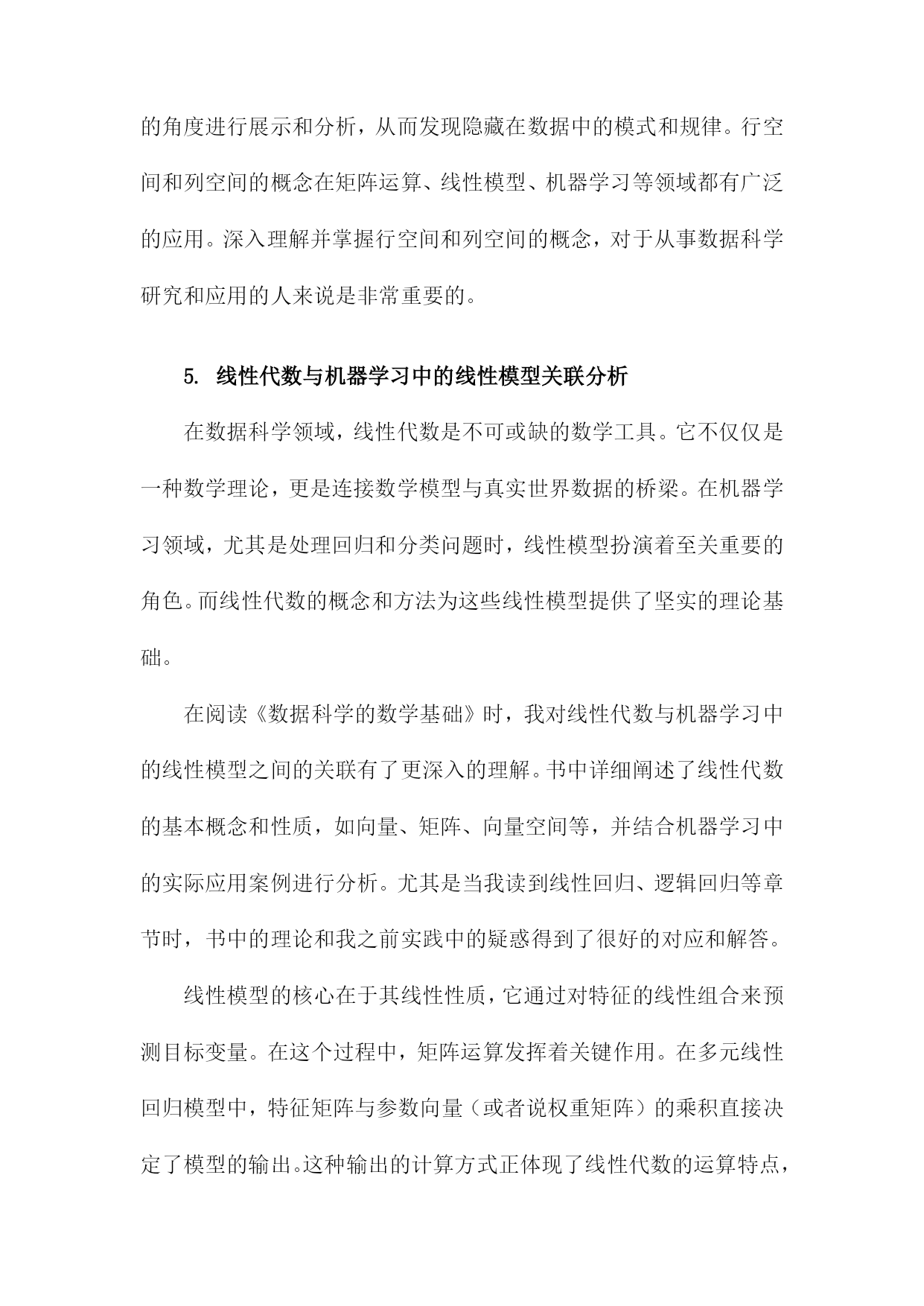 的角度进行展示和分析，从而发现隐藏在数据中的模式和规律。行空间和列空间的概念在矩阵运算、线性模型、机器学习等领域都有广泛的应用。深入理解并掌握行空间和列空间的概念，对于从事数据科学研究和应用的人来说是非常重要的。

5. 线性代数与机器学习中的线性模型关联分析

在数据科学领域，线性代数是不可或缺的数学工具。它不仅仅是一种数学理论，更是连接数学模型与真实世界数据的桥梁。在机器学习领域，尤其是处理回归和分类问题时，线性模型扮演着至关重要的角色。而线性代数的概念和方法为这些线性模型提供了坚实的理论基础。

在阅读《数据科学的数学基础》时，我对线性代数与机器学习中的线性模型之间的关联有了更深入的理解。书中详细阐述了线性代数的基本概念和性质，如向量、矩阵、向量空间等，并结合机器学习中的实际应用案例进行分析。尤其是当我读到线性回归、逻辑回归等章节时，书中的理论和我之前实践中的疑惑得到了很好的对应和解答。

线性模型的核心在于其线性性质，它通过对特征的线性组合来预测目标变量。在这个过程中，矩阵运算发挥着关键作用。在多元线性回归模型中，特征矩阵与参数向量（或者说权重矩阵）的乘积直接决定了模型的输出。这种输出的计算方式正体现了线性代数的运算特点，